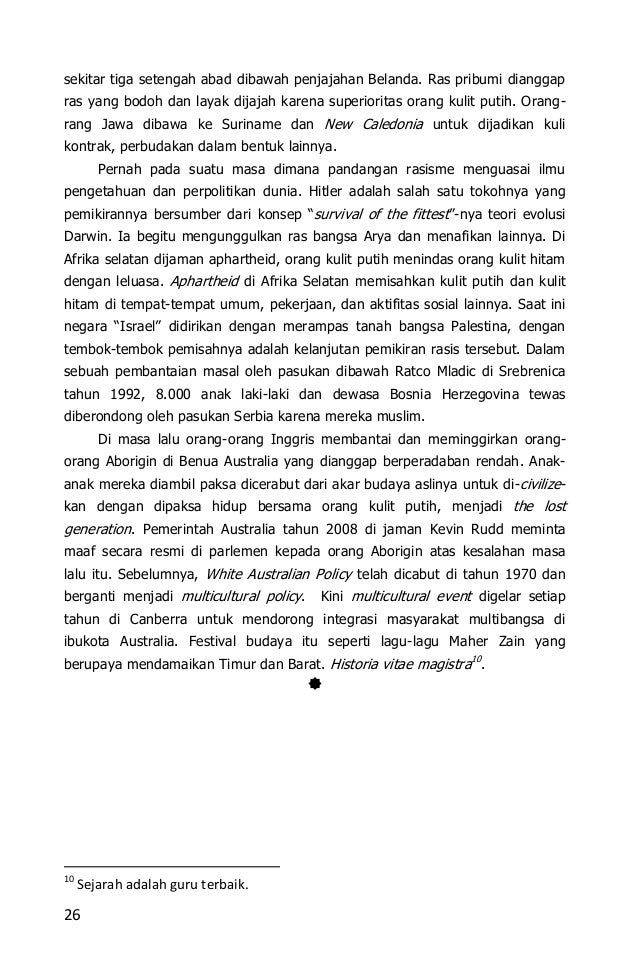 sekitar tiga setengah abad dibawah penjajahan Belanda. Ras pribumi dianggap ras yang bodoh dan layak dijajah karena superioritas orang kulit putih. Orang-rang Jawa dibawa ke Suriname dan New Caledonia untuk dijadikan kuli kontrak, perbudakan dalam bentuk lainnya.

Pernah pada suatu masa dimana pandangan rasisme menguasai ilmu pengetahuan dan perpolitikan dunia. Hitler adalah salah satu tokohnya yang pemikirannya bersumber dari konsep "survival of the fittest"-nya teori evolusi Darwin. Ia begitu mengunggulkan ras bangsa Arya dan menafikan lainnya. Di Afrika selatan dijaman aphartheid, orang kulit putih menindas orang kulit hitam dengan leluasa. Aphartheid di Afrika Selatan memisahkan kulit putih dan kulit hitam di tempat-tempat umum, pekerjaan, dan aktifitas sosial lainnya. Saat ini negara "Israel" didirikan dengan merampas tanah bangsa Palestina, dengan tembok-tembok pemisahnya adalah kelanjutan pemikiran rasis tersebut. Dalam sebuah pembantaian masal oleh pasukan dibawah Ratco Mladic di Srebrenica tahun 1992, 8.000 anak laki-laki dan dewasa Bosnia Herzegovina tewas diberondong oleh pasukan Serbia karena mereka muslim.

Di masa lalu orang-orang Inggris membantai dan meminggirkan orang-orang Aborigin di Benua Australia yang dianggap berperadaban rendah. Anak-anak mereka diambil paksa dicerabut dari akar budaya aslinya untuk di-civilize-kan dengan dipaksa hidup bersama orang kulit putih, menjadi the lost generation. Pemerintah Australia tahun 2008 di jaman Kevin Rudd meminta maaf secara resmi di parlemen kepada orang Aborigin atas kesalahan masa lalu itu. Sebelumnya, White Australian Policy telah dicabut di tahun 1970 dan berganti menjadi multicultural policy. Kini multicultural event digelar setiap tahun di Canberra untuk mendorong integrasi masyarakat multibangsa di ibukota Australia. Festival budaya itu seperti lagu-lagu Maher Zain yang berupaya mendamaikan Timur dan Barat. Historia vitae magistra$^{10}$.

$^{10}$ Sejarah adalah guru terbaik.

26